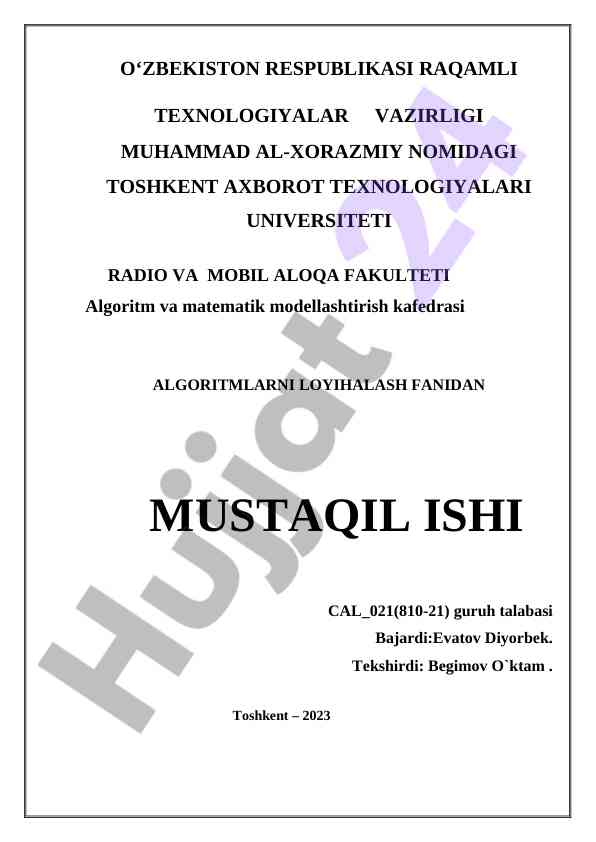 O‘ZBEKISTON RESPUBLIKASI RAQAMLI TEXNOLOGIYALAR VAZIRLIGI MUHAMMAD AL-XORAZMIY NOMIDAGI TOSHKENT AXBOROT TEXNOLOGIYALARI UNIVERSITETI

RADIO VA MOBIL ALOQA FAKULTETI
Algoritm va matematik modellashtirish kafedrasi

ALGORITMLARNI LOYIHALASH FANIDAN

MUSTAQIL ISHI

CAL_021(810-21) guruh talabasi
Bajardi:Evatov Diyorbek.
Tekshirdi: Begimov O`ktam .

Toshkent – 2023

Hujjat 24